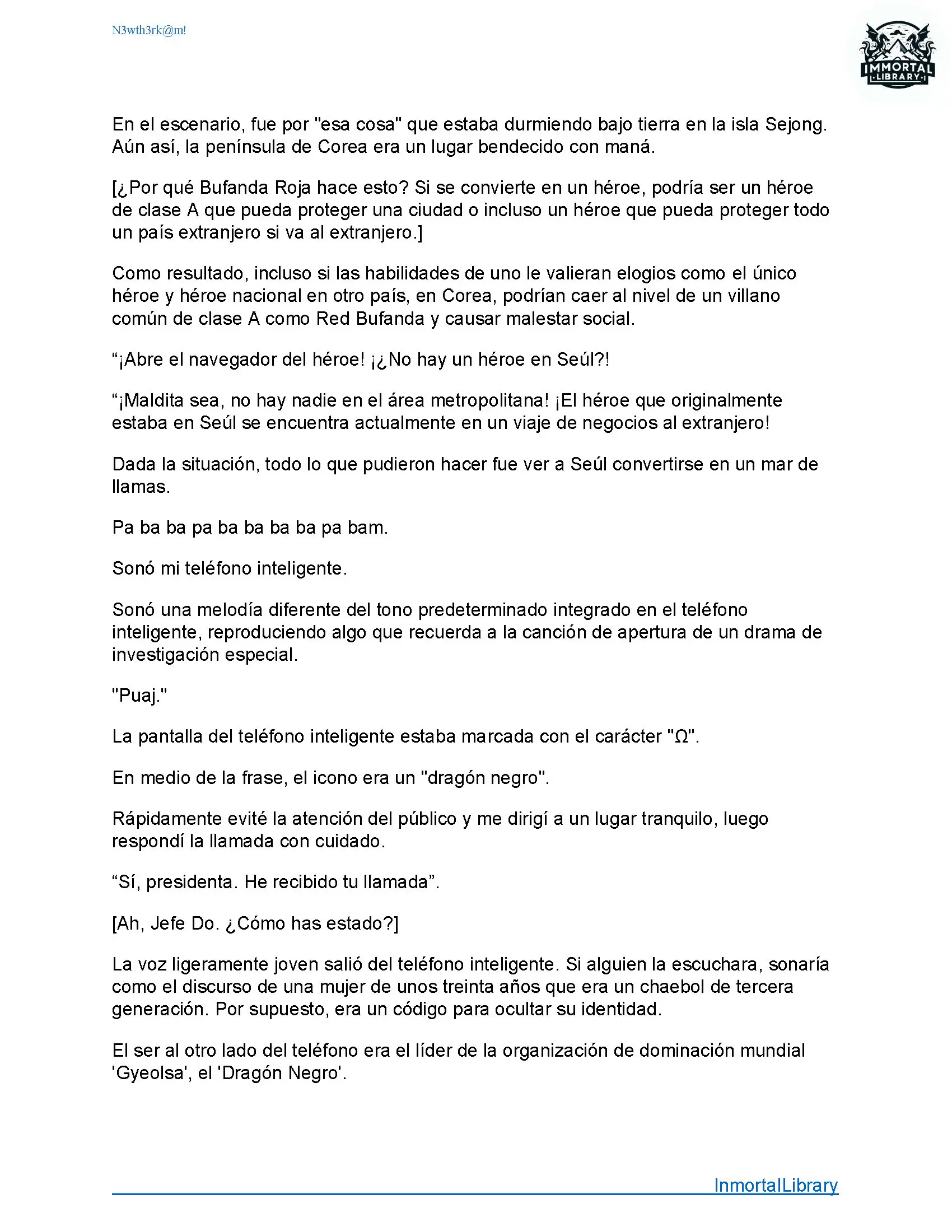 N3wth3rk@m!

IMMORTAL LIBRARY

En el escenario, fue por "esa cosa" que estaba durmiendo bajo tierra en la isla Sejong. Aún así, la península de Corea era un lugar bendecido con maná.

[¿Por qué Bufanda Roja hace esto? Si se convierte en un héroe, podría ser un héroe de clase A que pueda proteger una ciudad o incluso un héroe que pueda proteger todo un país extranjero si va al extranjero.]

Como resultado, incluso si las habilidades de uno le valieran elogios como el único héroe y héroe nacional en otro país, en Corea, podrían caer al nivel de un villano común de clase A como Red Bufanda y causar malestar social.

“¡Abre el navegador del héroe! ¡¿No hay un héroe en Seúl?!

“¡Maldita sea, no hay nadie en el área metropolitana! ¡El héroe que originalmente estaba en Seúl se encuentra actualmente en un viaje de negocios al extranjero!

Dada la situación, todo lo que pudieron hacer fue ver a Seúl convertirse en un mar de llamas.

Pa ba ba pa ba ba ba ba pa bam.

Sonó mi teléfono inteligente.

Sonó una melodía diferente del tono predeterminado integrado en el teléfono inteligente, reproduciendo algo que recuerda a la canción de apertura de un drama de investigación especial.

"Puaj."

La pantalla del teléfono inteligente estaba marcada con el carácter "Ω".

En medio de la frase, el icono era un "dragón negro".

Rápidamente evité la atención del público y me dirigí a un lugar tranquilo, luego respondí la llamada con cuidado.

“Sí, presidenta. He recibido tu llamada”.

[Ah, Jefe Do. ¿Cómo has estado?]

La voz ligeramente joven salió del teléfono inteligente. Si alguien la escuchara, sonaría como el discurso de una mujer de unos treinta años que era un chaebol de tercera generación. Por supuesto, era un código para ocultar su identidad.

El ser al otro lado del teléfono era el líder de la organización de dominación mundial 'Gyeolsa', el 'Dragón Negro'.

InmortalLibrary